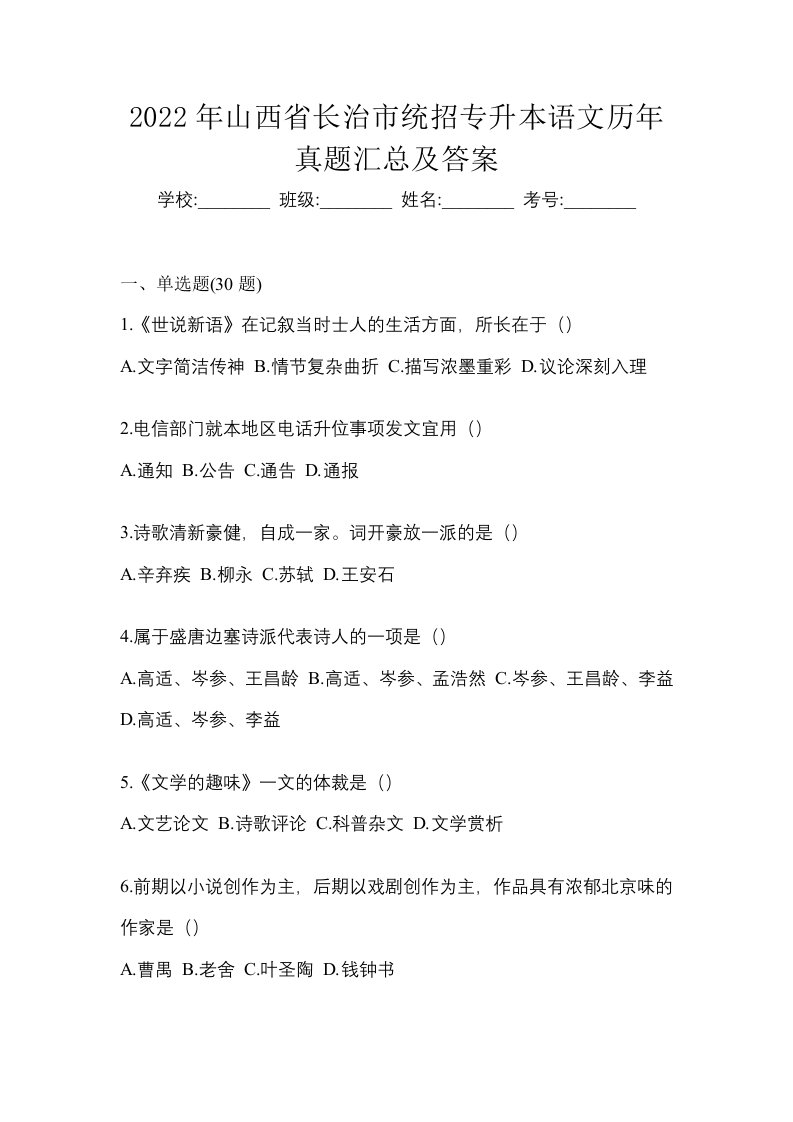 2022 年山西省长治市统招专升本语文历年真题汇总及答案

学校:________ 班级:________ 姓名:________ 考号:________

一、单选题(30 题)

1.《世说新语》在记叙当时士人的生活方面，所长在于（）

A.文字简洁传神 B.情节复杂曲折 C.描写浓墨重彩 D.议论深刻入理

2.电信部门就本地区电话升位事项发文宜用（）

A.通知 B.公告 C.通告 D.通报

3.诗歌清新豪健，自成一家。词开豪放一派的是（）

A.辛弃疾 B.柳永 C.苏轼 D.王安石

4.属于盛唐边塞诗派代表诗人的一项是（）

A.高适、岑参、王昌龄 B.高适、岑参、孟浩然 C.岑参、王昌龄、李益 D.高适、岑参、李益

5.《文学的趣味》一文的体裁是（）

A.文艺论文 B.诗歌评论 C.科普杂文 D.文学赏析

6.前期以小说创作为主，后期以戏剧创作为主，作品具有浓郁北京味的作家是（）

A.曹禺 B.老舍 C.叶圣陶 D.钱钟书